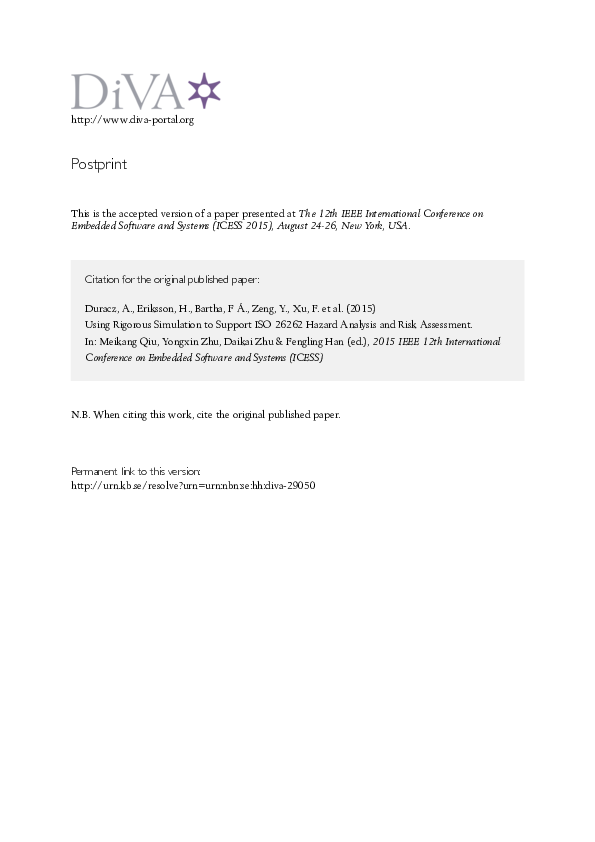 DiVA
http://www.diva-portal.org

Postprint

This is the accepted version of a paper presented at The 12th IEEE International Conference on Embedded Software and Systems (ICESS 2015), August 24-26, New York, USA.

Citation for the original published paper:

Duracz, A., Eriksson, H., Bartha, F Á., Zeng, Y., Xu, F. et al. (2015)
Using Rigorous Simulation to Support ISO 26262 Hazard Analysis and Risk Assessment.
In: Meikang Qiu, Yongxin Zhu, Daikai Zhu & Fengling Han (ed.), 2015 IEEE 12th International Conference on Embedded Software and Systems (ICESS)

N.B. When citing this work, cite the original published paper.

Permanent link to this version:
http://urn.kb.se/resolve?urn=urn:nbn:se:hh:diva-29050